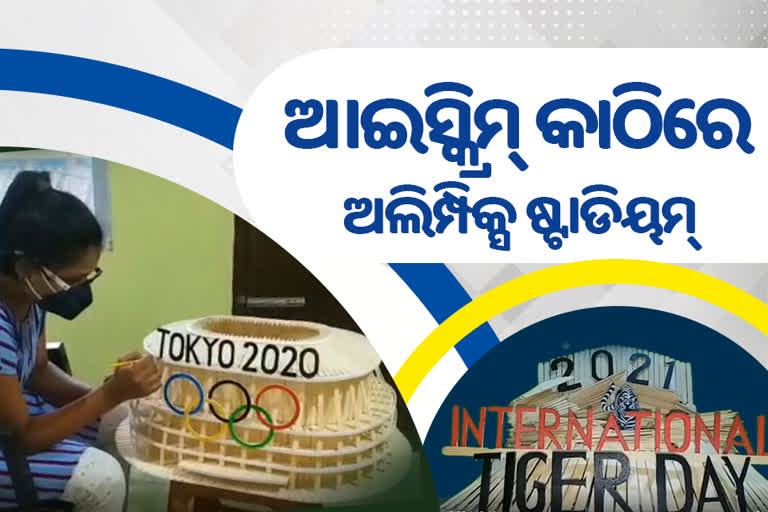 ଆଇସ୍କ୍ରିମ୍ କାଠିରେ
ଅଲିମ୍ପିକ୍ସ ଷ୍ଟାଡିୟମ୍

TOKYO 2020

2021
INTERNATIONAL
TIGER DAY